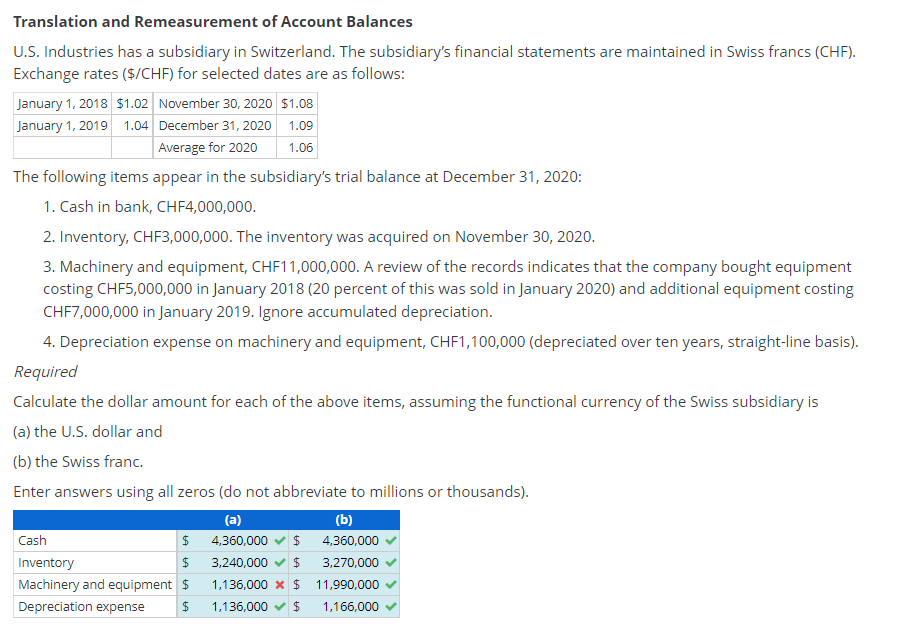 **Translation and Remeasurement of Account Balances**

U.S. Industries has a subsidiary in Switzerland. The subsidiary's financial statements are maintained in Swiss francs (CHF). Exchange rates ($/CHF) for selected dates are as follows:

| | | | |
|---|---|---|---|
| January 1, 2018 | $1.02 | November 30, 2020 | $1.08 |
| January 1, 2019 | 1.04 | December 31, 2020 | 1.09 |
| | | Average for 2020 | 1.06 |

The following items appear in the subsidiary's trial balance at December 31, 2020:

1. Cash in bank, CHF4,000,000.

2. Inventory, CHF3,000,000. The inventory was acquired on November 30, 2020.

3. Machinery and equipment, CHF11,000,000. A review of the records indicates that the company bought equipment costing CHF5,000,000 in January 2018 (20 percent of this was sold in January 2020) and additional equipment costing CHF7,000,000 in January 2019. Ignore accumulated depreciation.

4. Depreciation expense on machinery and equipment, CHF1,100,000 (depreciated over ten years, straight-line basis).

*Required*

Calculate the dollar amount for each of the above items, assuming the functional currency of the Swiss subsidiary is

(a) the U.S. dollar and

(b) the Swiss franc.

Enter answers using all zeros (do not abbreviate to millions or thousands).

| | (a) | (b) |
|---|---|---|
| Cash | $ 4,360,000 ✓ | $ 4,360,000 ✓ |
| Inventory | $ 3,240,000 ✓ | $ 3,270,000 ✓ |
| Machinery and equipment | $ 1,136,000 ✗ | $ 11,990,000 ✓ |
| Depreciation expense | $ 1,136,000 ✓ | $ 1,166,000 ✓ |